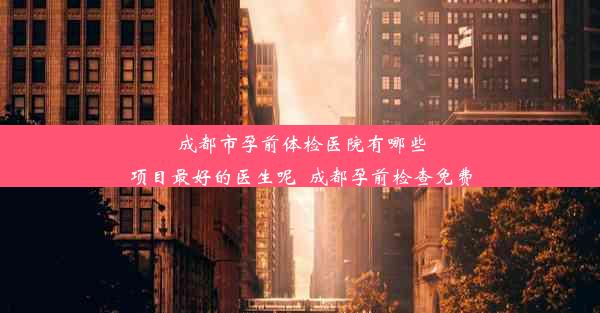 成都市孕前体检医院有哪些
项目最好的医生呢 成都孕前检查免费